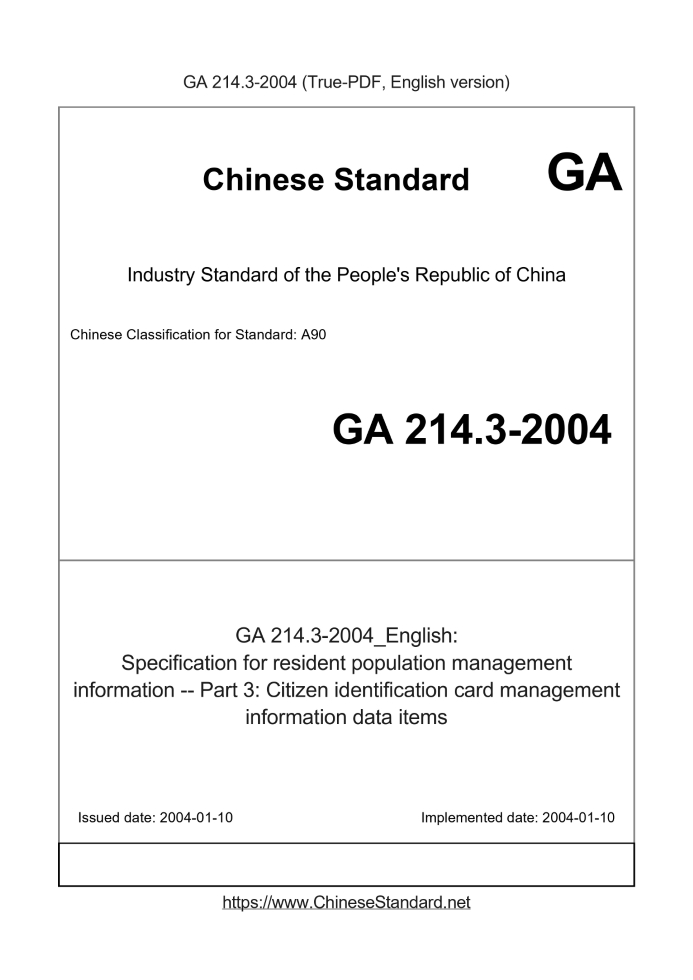 GA 214.3-2004 (True-PDF, English version)

Chinese Standard GA

Industry Standard of the People's Republic of China

Chinese Classification for Standard: A90

GA 214.3-2004

GA 214.3-2004_English:
Specification for resident population management information -- Part 3: Citizen identification card management information data items

Issued date: 2004-01-10

Implemented date: 2004-01-10

https://www.ChineseStandard.net